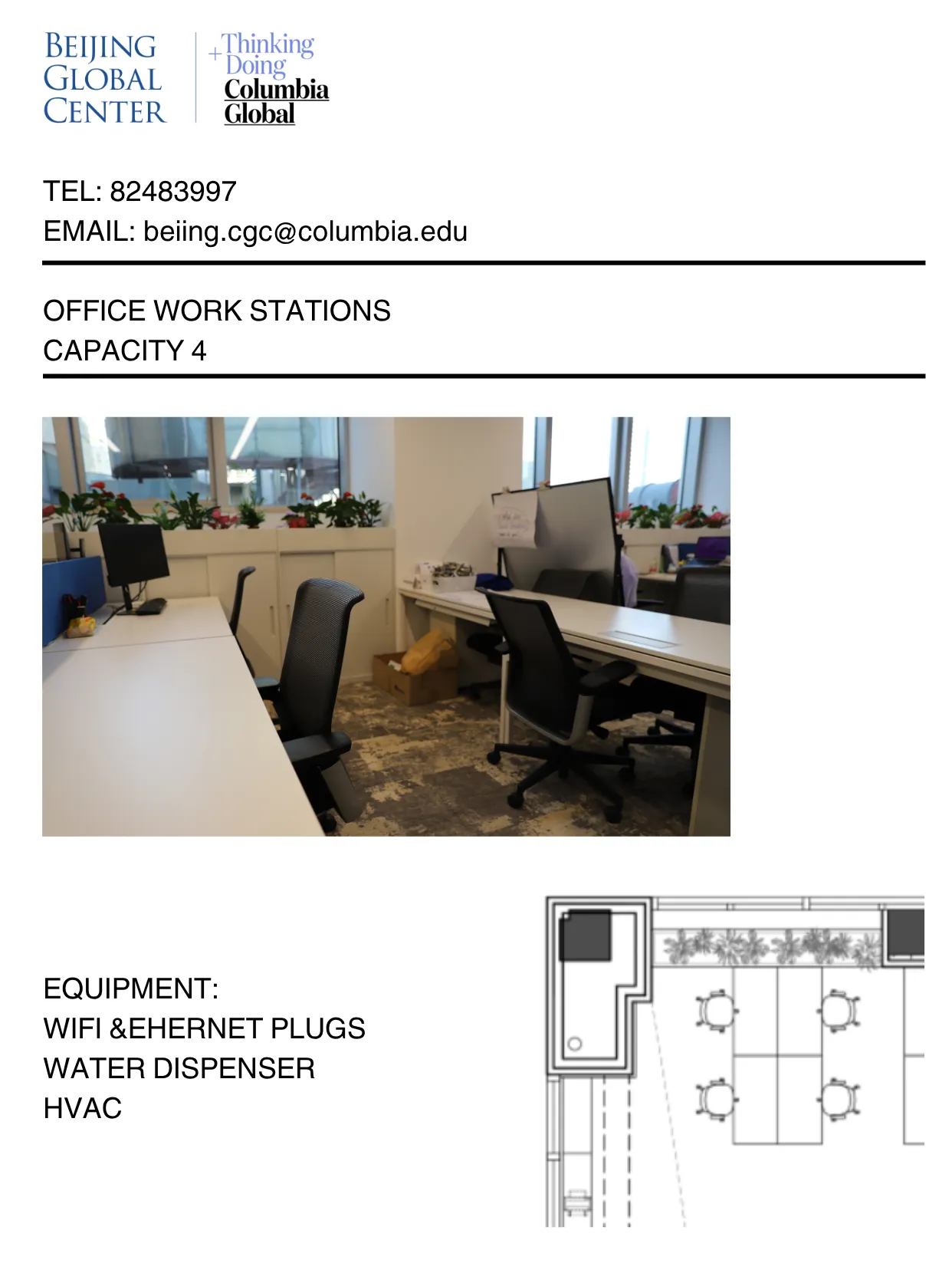 BEIJING GLOBAL CENTER

+Thinking
Doing
Columbia
Global

TEL: 82483997
EMAIL: beiing.cgc@columbia.edu

OFFICE WORK STATIONS
CAPACITY 4

EQUIPMENT:
WIFI &EHERNET PLUGS
WATER DISPENSER
HVAC